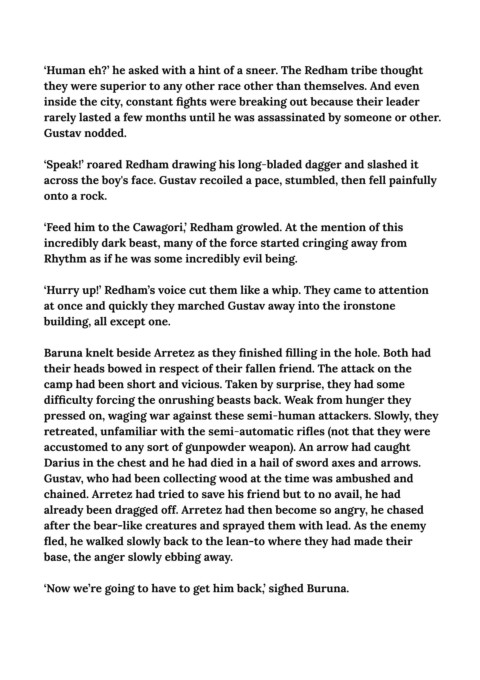 'Human eh?' he asked with a hint of a sneer. The Redham tribe thought they were superior to any other race other than themselves. And even inside the city, constant fights were breaking out because their leader rarely lasted a few months until he was assassinated by someone or other. Gustav nodded.

'Speak!' roared Redham drawing his long-bladed dagger and slashed it across the boy's face. Gustav recoiled a pace, stumbled, then fell painfully onto a rock.

'Feed him to the Cawagori,' Redham growled. At the mention of this incredibly dark beast, many of the force started cringing away from Rhythm as if he was some incredibly evil being.

'Hurry up!' Redham's voice cut them like a whip. They came to attention at once and quickly they marched Gustav away into the ironstone building, all except one.

Baruna knelt beside Arretez as they finished filling in the hole. Both had their heads bowed in respect of their fallen friend. The attack on the camp had been short and vicious. Taken by surprise, they had some difficulty forcing the onrushing beasts back. Weak from hunger they pressed on, waging war against these semi-human attackers. Slowly, they retreated, unfamiliar with the semi-automatic rifles (not that they were accustomed to any sort of gunpowder weapon). An arrow had caught Darius in the chest and he had died in a hail of sword axes and arrows. Gustav, who had been collecting wood at the time was ambushed and chained. Arretez had tried to save his friend but to no avail, he had already been dragged off. Arretez had then become so angry, he chased after the bear-like creatures and sprayed them with lead. As the enemy fled, he walked slowly back to the lean-to where they had made their base, the anger slowly ebbing away.

'Now we're going to have to get him back,' sighed Buruna.